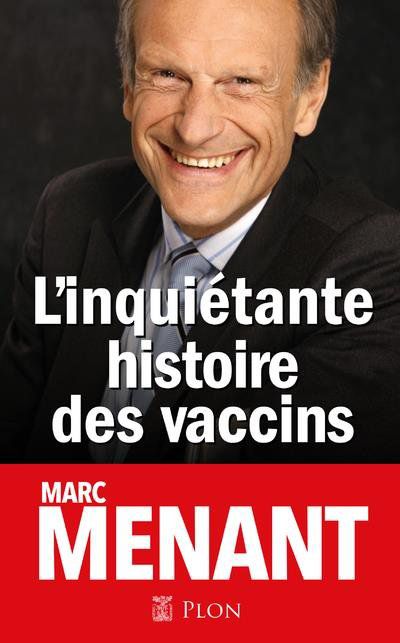 L'inquiétante histoire des vaccins

MARC
MENANT

PLON